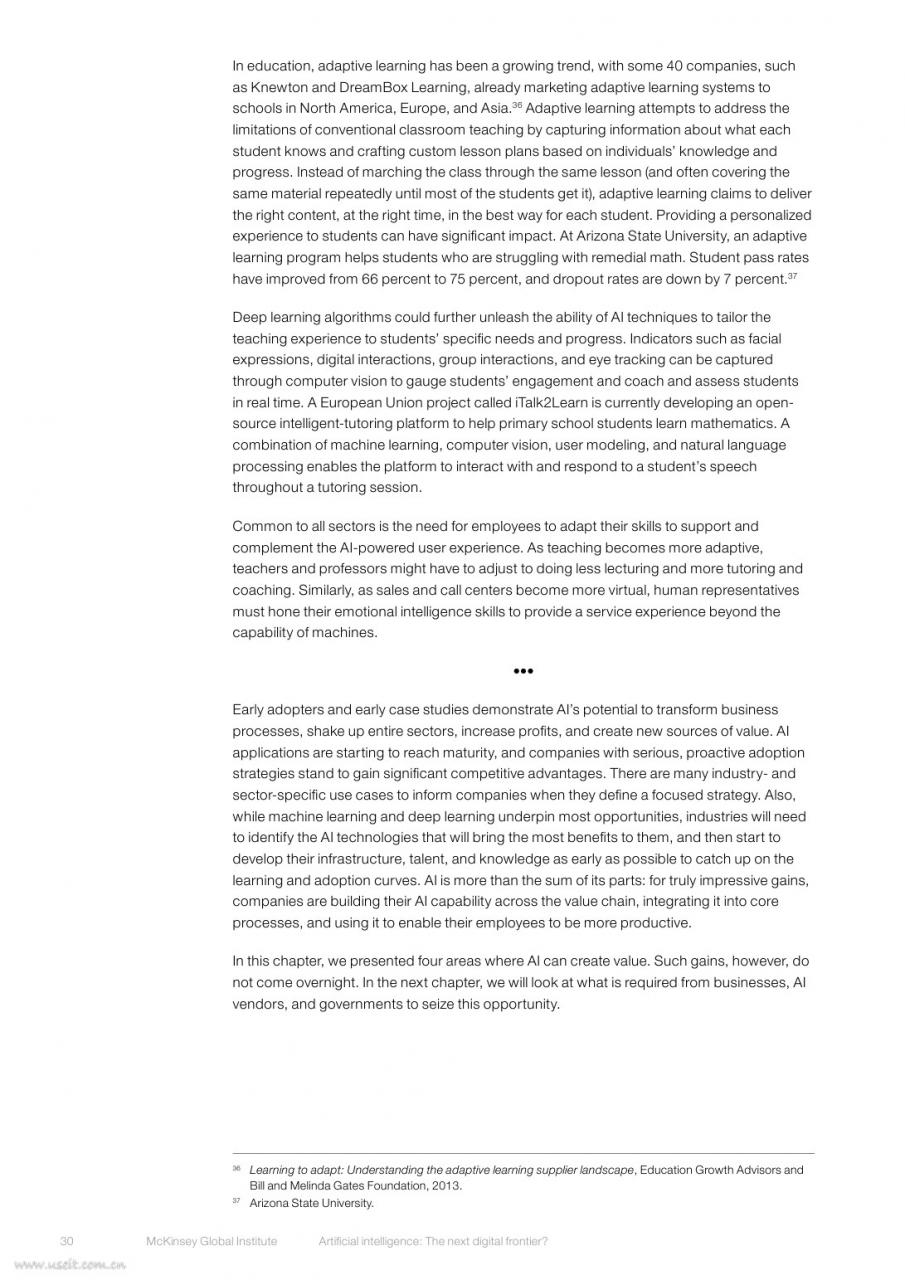 In education, adaptive learning has been a growing trend, with some 40 companies, such as Knewton and DreamBox Learning, already marketing adaptive learning systems to schools in North America, Europe, and Asia.$^{36}$ Adaptive learning attempts to address the limitations of conventional classroom teaching by capturing information about what each student knows and crafting custom lesson plans based on individuals' knowledge and progress. Instead of marching the class through the same lesson (and often covering the same material repeatedly until most of the students get it), adaptive learning claims to deliver the right content, at the right time, in the best way for each student. Providing a personalized experience to students can have significant impact. At Arizona State University, an adaptive learning program helps students who are struggling with remedial math. Student pass rates have improved from 66 percent to 75 percent, and dropout rates are down by 7 percent.$^{37}$

Deep learning algorithms could further unleash the ability of AI techniques to tailor the teaching experience to students' specific needs and progress. Indicators such as facial expressions, digital interactions, group interactions, and eye tracking can be captured through computer vision to gauge students' engagement and coach and assess students in real time. A European Union project called iTalk2Learn is currently developing an open-source intelligent-tutoring platform to help primary school students learn mathematics. A combination of machine learning, computer vision, user modeling, and natural language processing enables the platform to interact with and respond to a student's speech throughout a tutoring session.

Common to all sectors is the need for employees to adapt their skills to support and complement the AI-powered user experience. As teaching becomes more adaptive, teachers and professors might have to adjust to doing less lecturing and more tutoring and coaching. Similarly, as sales and call centers become more virtual, human representatives must hone their emotional intelligence skills to provide a service experience beyond the capability of machines.

•••

Early adopters and early case studies demonstrate AI's potential to transform business processes, shake up entire sectors, increase profits, and create new sources of value. AI applications are starting to reach maturity, and companies with serious, proactive adoption strategies stand to gain significant competitive advantages. There are many industry- and sector-specific use cases to inform companies when they define a focused strategy. Also, while machine learning and deep learning underpin most opportunities, industries will need to identify the AI technologies that will bring the most benefits to them, and then start to develop their infrastructure, talent, and knowledge as early as possible to catch up on the learning and adoption curves. AI is more than the sum of its parts: for truly impressive gains, companies are building their AI capability across the value chain, integrating it into core processes, and using it to enable their employees to be more productive.

In this chapter, we presented four areas where AI can create value. Such gains, however, do not come overnight. In the next chapter, we will look at what is required from businesses, AI vendors, and governments to seize this opportunity.

$^{36}$ Learning to adapt: Understanding the adaptive learning supplier landscape, Education Growth Advisors and Bill and Melinda Gates Foundation, 2013.
$^{37}$ Arizona State University.

30 McKinsey Global Institute Artificial intelligence: The next digital frontier?

www.useit.com.cn